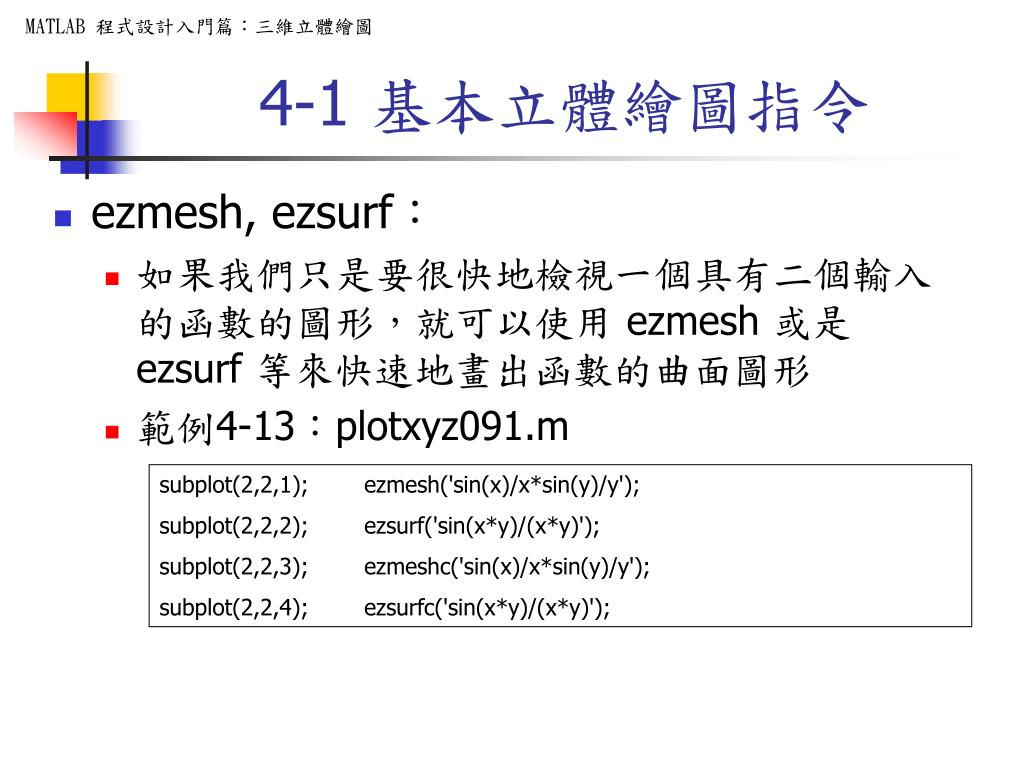 MATLAB 程式設計入門篇：三維立體繪圖

4-1 基本立體繪圖指令

ezmesh, ezsurf：

如果我們只是要很快地檢視一個具有二個輸入的函數的圖形，就可以使用 ezmesh 或是 ezsurf 等來快速地畫出函數的曲面圖形

範例4-13：plotxyz091.m

subplot(2,2,1);　　ezmesh('sin(x)/x*sin(y)/y');
subplot(2,2,2);　　ezsurf('sin(x*y)/(x*y)');
subplot(2,2,3);　　ezmeshc('sin(x)/x*sin(y)/y');
subplot(2,2,4);　　ezsurfc('sin(x*y)/(x*y)');